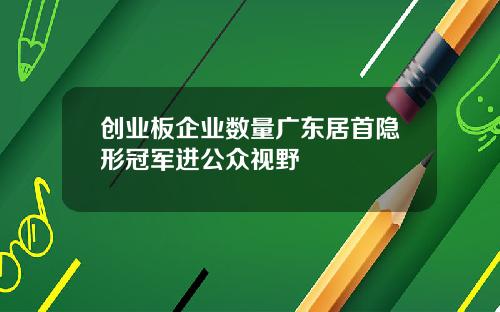 创业板企业数量广东居首隐形冠军进公众视野